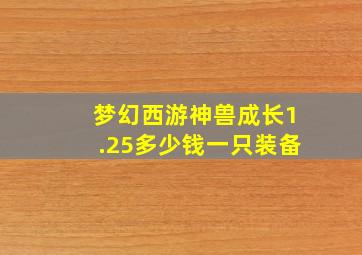 梦幻西游神兽成长1.25多少钱一只装备